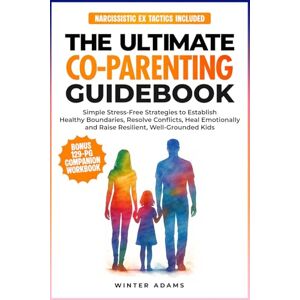 NARCISSISTIC EX TACTICS INCLUDED

THE ULTIMATE
CO-PARENTING
GUIDEBOOK

Simple Stress-Free Strategies to Establish Healthy Boundaries, Resolve Conflicts, Heal Emotionally and Raise Resilient, Well-Grounded Kids

BONUS
129-PG
COMPANION
WORKBOOK

WINTER ADAMS